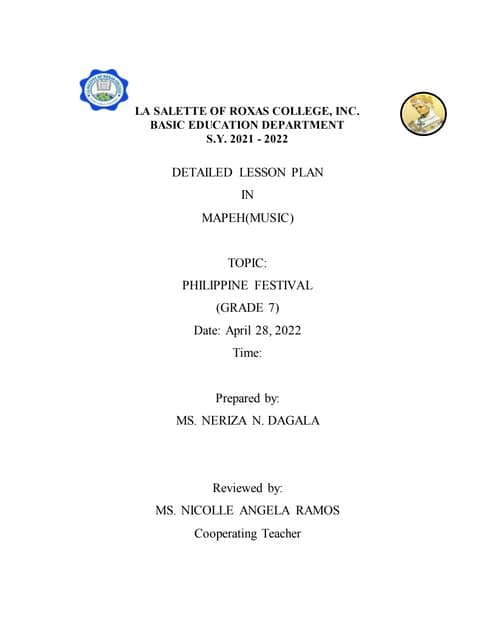 LA SALETTE OF ROXAS COLLEGE, INC.
BASIC EDUCATION DEPARTMENT
S.Y. 2021 - 2022

DETAILED LESSON PLAN
IN
MAPEH(MUSIC)

TOPIC:
PHILIPPINE FESTIVAL
(GRADE 7)
Date: April 28, 2022
Time:

Prepared by:
MS. NERIZA N. DAGALA

Reviewed by:
MS. NICOLLE ANGELA RAMOS
Cooperating Teacher